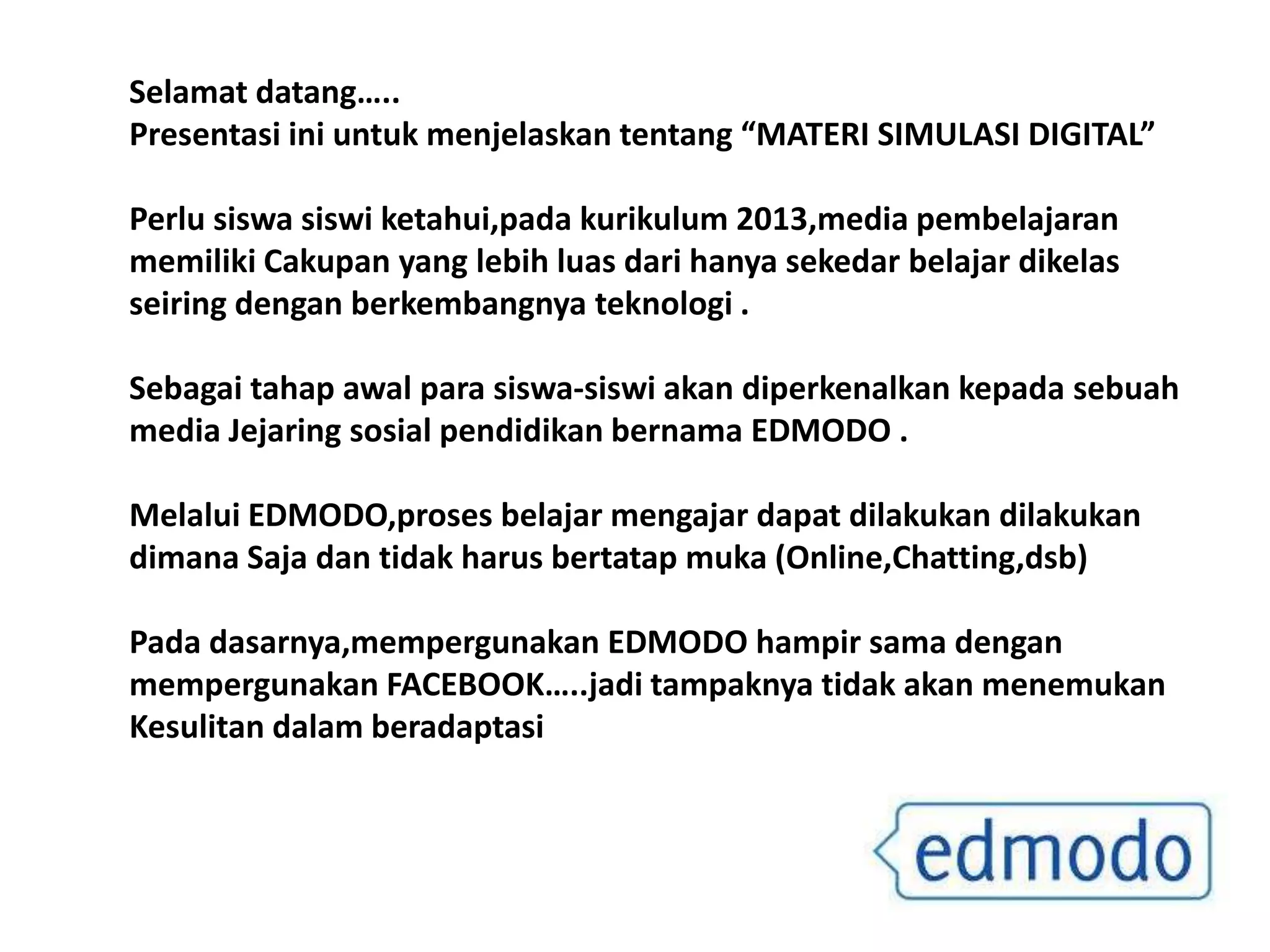 Selamat datang…..
Presentasi ini untuk menjelaskan tentang “MATERI SIMULASI DIGITAL”

Perlu siswa siswi ketahui,pada kurikulum 2013,media pembelajaran memiliki Cakupan yang lebih luas dari hanya sekedar belajar dikelas seiring dengan berkembangnya teknologi .

Sebagai tahap awal para siswa-siswi akan diperkenalkan kepada sebuah media Jejaring sosial pendidikan bernama EDMODO .

Melalui EDMODO,proses belajar mengajar dapat dilakukan dilakukan dimana Saja dan tidak harus bertatap muka (Online,Chatting,dsb)

Pada dasarnya,mempergunakan EDMODO hampir sama dengan mempergunakan FACEBOOK…..jadi tampaknya tidak akan menemukan Kesulitan dalam beradaptasi

edmodo